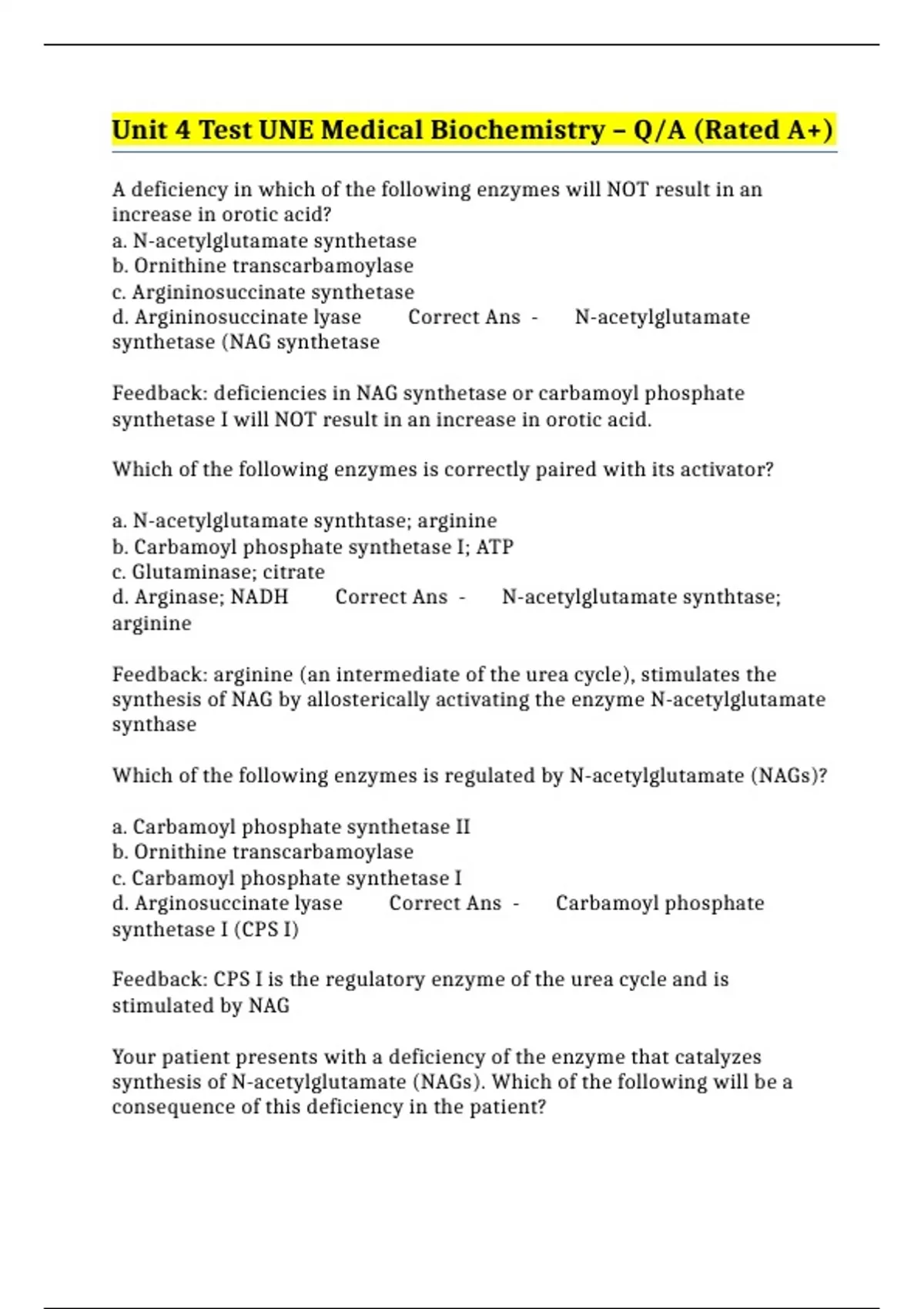 Unit 4 Test UNE Medical Biochemistry – Q/A (Rated A+)

A deficiency in which of the following enzymes will NOT result in an increase in orotic acid?
a. N-acetylglutamate synthetase
b. Ornithine transcarbamoylase
c. Argininosuccinate synthetase
d. Argininosuccinate lyase Correct Ans - N-acetylglutamate synthetase (NAG synthetase

Feedback: deficiencies in NAG synthetase or carbamoyl phosphate synthetase I will NOT result in an increase in orotic acid.

Which of the following enzymes is correctly paired with its activator?

a. N-acetylglutamate synthtase; arginine
b. Carbamoyl phosphate synthetase I; ATP
c. Glutaminase; citrate
d. Arginase; NADH Correct Ans - N-acetylglutamate synthtase; arginine

Feedback: arginine (an intermediate of the urea cycle), stimulates the synthesis of NAG by allosterically activating the enzyme N-acetylglutamate synthase

Which of the following enzymes is regulated by N-acetylglutamate (NAGs)?

a. Carbamoyl phosphate synthetase II
b. Ornithine transcarbamoylase
c. Carbamoyl phosphate synthetase I
d. Arginosuccinate lyase Correct Ans - Carbamoyl phosphate synthetase I (CPS I)

Feedback: CPS I is the regulatory enzyme of the urea cycle and is stimulated by NAG

Your patient presents with a deficiency of the enzyme that catalyzes synthesis of N-acetylglutamate (NAGs). Which of the following will be a consequence of this deficiency in the patient?